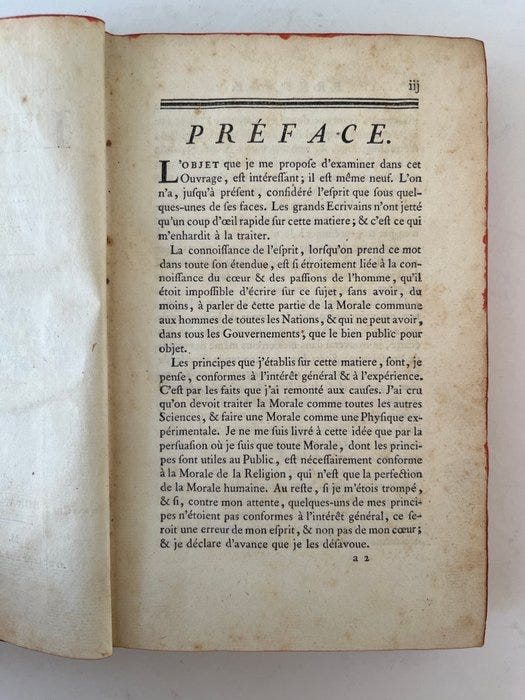 iij

PRÉFACE.

L'OBJET que je me propoſe d'examiner dans cet Ouvrage, eſt intéreſſant; il eſt même neuf. L'on n'a, juſqu'à préſent, conſidéré l'eſprit que ſous quelques-unes de ſes faces. Les grands Ecrivains n'ont jetté qu'un coup d'œil rapide ſur cette matiere; & c'eſt ce qui m'enhardit à la traiter.

La connoiſſance de l'eſprit, lorſqu'on prend ce mot dans toute ſon étendue, eſt ſi étroitement liée à la connoiſſance du cœur & des paſſions de l'homme, qu'il étoit impoſſible d'écrire ſur ce ſujet, ſans avoir, du moins, à parler de cette partie de la Morale commune aux hommes de toutes les Nations, & qui ne peut avoir, dans tous les Gouvernements, que le bien public pour objet.

Les principes que j'établis ſur cette matiere, ſont, je penſe, conformes à l'intérêt général & à l'expérience. C'eſt par les faits que j'ai remonté aux cauſes. J'ai cru qu'on devoit traiter la Morale comme toutes les autres Sciences, & faire une Morale comme une Phyſique expérimentale. Je ne me ſuis livré à cette idée que par la perſuaſion où je ſuis que toute Morale, dont les principes ſont utiles au Public, eſt néceſſairement conforme à la Morale de la Religion, qui n'eſt que la perfection de la Morale humaine. Au reſte, ſi je m'étois trompé, & ſi, contre mon attente, quelques-uns de mes principes n'étoient pas conformes à l'intérêt général, ce ſeroit une erreur de mon eſprit, & non pas de mon cœur; & je déclare d'avance que je les déſavoue.

a 2